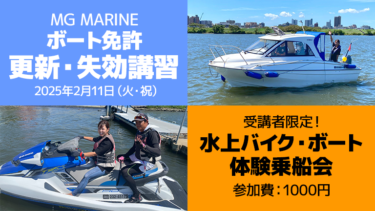 MG MARINE
ボート免許
更新・失効講習
2025年2月11日（火・祝）

受講者限定！
水上バイク・ボート
体験乗船会
参加費：1000円